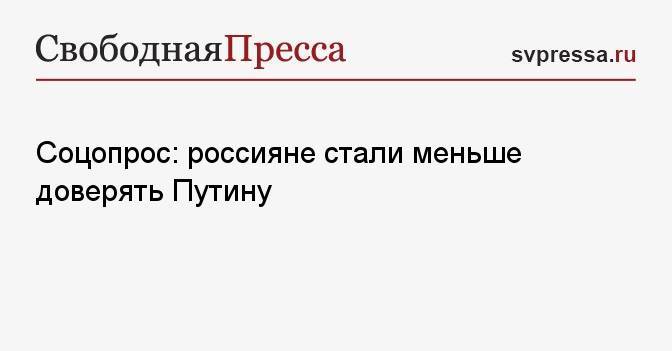 СвободнаяПресса

svpressa.ru

Соцопрос: россияне стали меньше доверять Путину